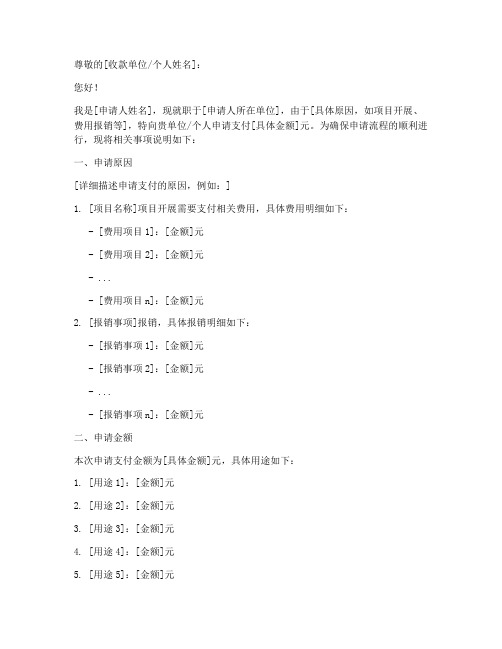 尊敬的[收款单位/个人姓名]：

您好！

我是[申请人姓名]，现就职于[申请人所在单位]，由于[具体原因，如项目开展、费用报销等]，特向贵单位/个人申请支付[具体金额]元。为确保申请流程的顺利进行，现将相关事项说明如下：

一、申请原因

[详细描述申请支付的原因，例如：]

1. [项目名称]项目开展需要支付相关费用，具体费用明细如下：

- [费用项目 1]：[金额]元

- [费用项目 2]：[金额]元

- ...

- [费用项目 n]：[金额]元

2. [报销事项]报销，具体报销明细如下：

- [报销事项 1]：[金额]元

- [报销事项 2]：[金额]元

- ...

- [报销事项 n]：[金额]元

二、申请金额

本次申请支付金额为[具体金额]元，具体用途如下：

1. [用途 1]：[金额]元

2. [用途 2]：[金额]元

3. [用途 3]：[金额]元

4. [用途 4]：[金额]元

5. [用途 5]：[金额]元